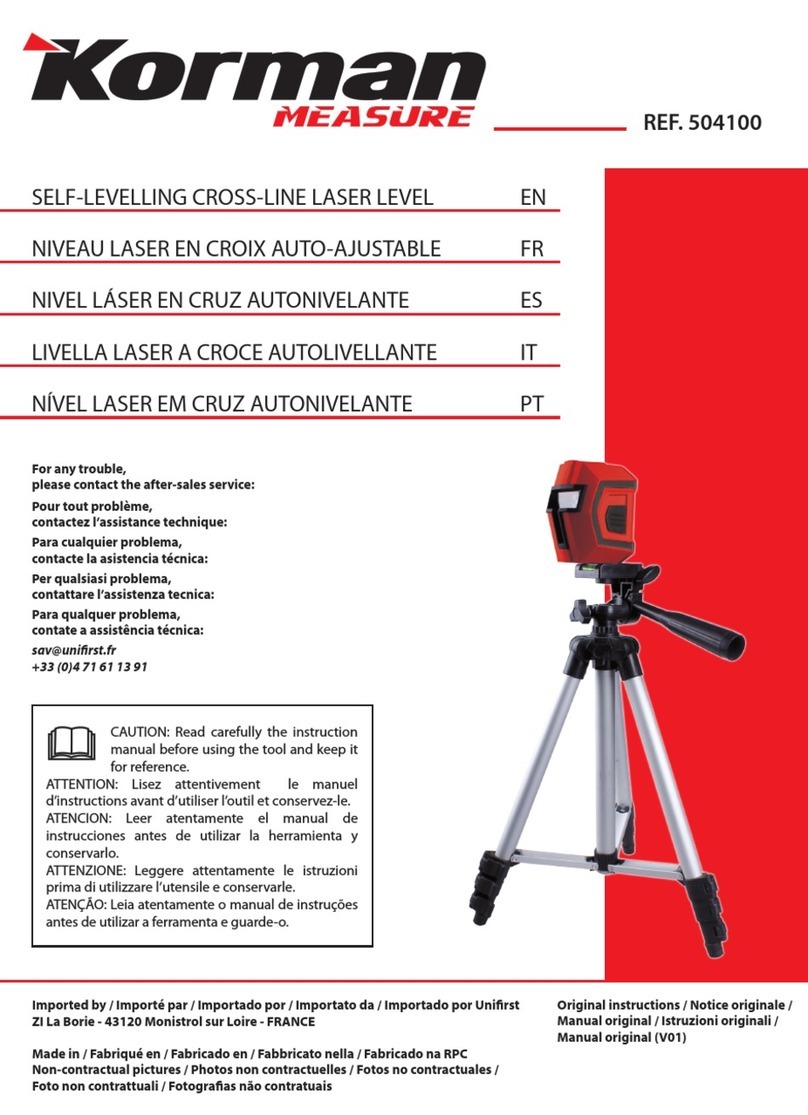 Korman
MEASURE

REF. 504100

SELF-LEVELLING CROSS-LINE LASER LEVEL EN

NIVEAU LASER EN CROIX AUTO-AJUSTABLE FR

NIVEL LÁSER EN CRUZ AUTONIVELANTE ES

LIVELLA LASER A CROCE AUTOLIVELLANTE IT

NÍVEL LASER EM CRUZ AUTONIVELANTE PT

For any trouble, please contact the after-sales service:
Pour tout problème, contactez l'assistance technique:
Para cualquier problema, contacte la asistencia técnica:
Per qualsiasi problema, contattare l'assistenza tecnica:
Para qualquer problema, contate a assistência técnica:
sav@unifirst.fr
+33 (0)4 71 61 13 91

CAUTION: Read carefully the instruction manual before using the tool and keep it for reference.
ATTENTION: Lisez attentivement le manuel d'instructions avant d'utiliser l'outil et conservez-le.
ATENCION: Leer atentamente el manual de instrucciones antes de utilizar la herramienta y conservarlo.
ATTENZIONE: Leggere attentamente le istruzioni prima di utilizzare l'utensile e conservarle.
ATENÇÃO: Leia atentamente o manual de instruções antes de utilizar a ferramenta e guarde-o.

Imported by / Importé par / Importado por / Importato da / Importado por Unifirst
ZI La Borie - 43120 Monistrol sur Loire - FRANCE

Made in / Fabriqué en / Fabricado en / Fabbricato nella / Fabricado na RPC
Non-contractual pictures / Photos non contractuelles / Fotos no contractuales / Foto non contrattuali / Fotografias não contratuais

Original instructions / Notice originale / Manual original / Istruzioni originali / Manual original (V01)